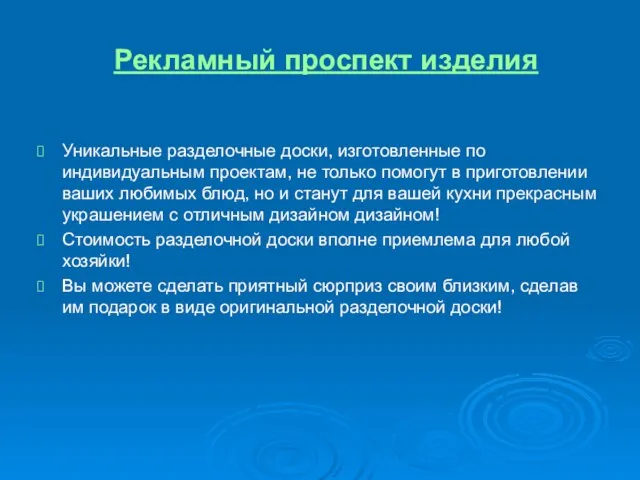 Рекламный проспект изделия

Уникальные разделочные доски, изготовленные по индивидуальным проектам, не только помогут в приготовлении ваших любимых блюд, но и станут для вашей кухни прекрасным украшением с отличным дизайном дизайном!

Стоимость разделочной доски вполне приемлема для любой хозяйки!

Вы можете сделать приятный сюрприз своим близким, сделав им подарок в виде оригинальной разделочной доски!